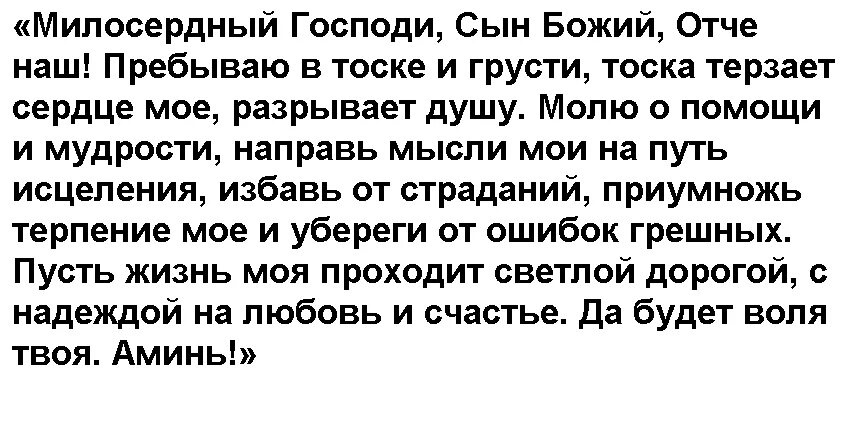 «Милосердный Господи, Сын Божий, Отче наш! Пребываю в тоске и грусти, тоска терзает сердце мое, разрывает душу. Молю о помощи и мудрости, направь мысли мои на путь исцеления, избавь от страданий, приумножь терпение мое и убереги от ошибок грешных. Пусть жизнь моя проходит светлой дорогой, с надеждой на любовь и счастье. Да будет воля твоя. Аминь!»